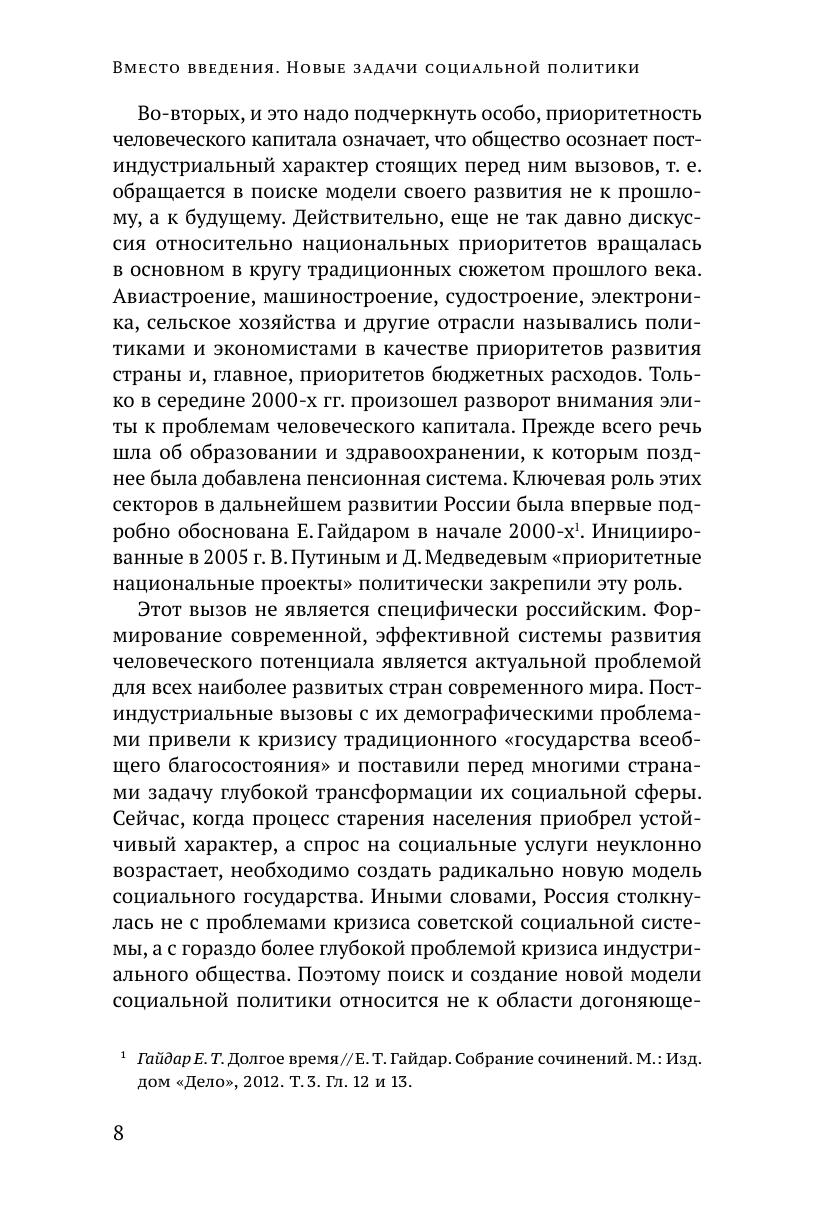 Вместо введения. Новые задачи социальной политики

Во-вторых, и это надо подчеркнуть особо, приоритетность человеческого капитала означает, что общество осознает постиндустриальный характер стоящих перед ним вызовов, т. е. обращается в поиске модели своего развития не к прошлому, а к будущему. Действительно, еще не так давно дискуссия относительно национальных приоритетов вращалась в основном в кругу традиционных сюжетом прошлого века. Авиастроение, машиностроение, судостроение, электроника, сельское хозяйства и другие отрасли назывались политиками и экономистами в качестве приоритетов развития страны и, главное, приоритетов бюджетных расходов. Только в середине 2000-х гг. произошел разворот внимания элиты к проблемам человеческого капитала. Прежде всего речь шла об образовании и здравоохранении, к которым позднее была добавлена пенсионная система. Ключевая роль этих секторов в дальнейшем развитии России была впервые подробно обоснована Е. Гайдаром в начале 2000-х$^1$. Инициированные в 2005 г. В. Путиным и Д. Медведевым «приоритетные национальные проекты» политически закрепили эту роль.

Этот вызов не является специфически российским. Формирование современной, эффективной системы развития человеческого потенциала является актуальной проблемой для всех наиболее развитых стран современного мира. Постиндустриальные вызовы с их демографическими проблемами привели к кризису традиционного «государства всеобщего благосостояния» и поставили перед многими странами задачу глубокой трансформации их социальной сферы. Сейчас, когда процесс старения населения приобрел устойчивый характер, а спрос на социальные услуги неуклонно возрастает, необходимо создать радикально новую модель социального государства. Иными словами, Россия столкнулась не с проблемами кризиса советской социальной системы, а с гораздо более глубокой проблемой кризиса индустриального общества. Поэтому поиск и создание новой модели социальной политики относится не к области догоняюще-

$^1$ Гайдар Е. Т. Долгое время // Е. Т. Гайдар. Собрание сочинений. М.: Изд. дом «Дело», 2012. Т. 3. Гл. 12 и 13.

8